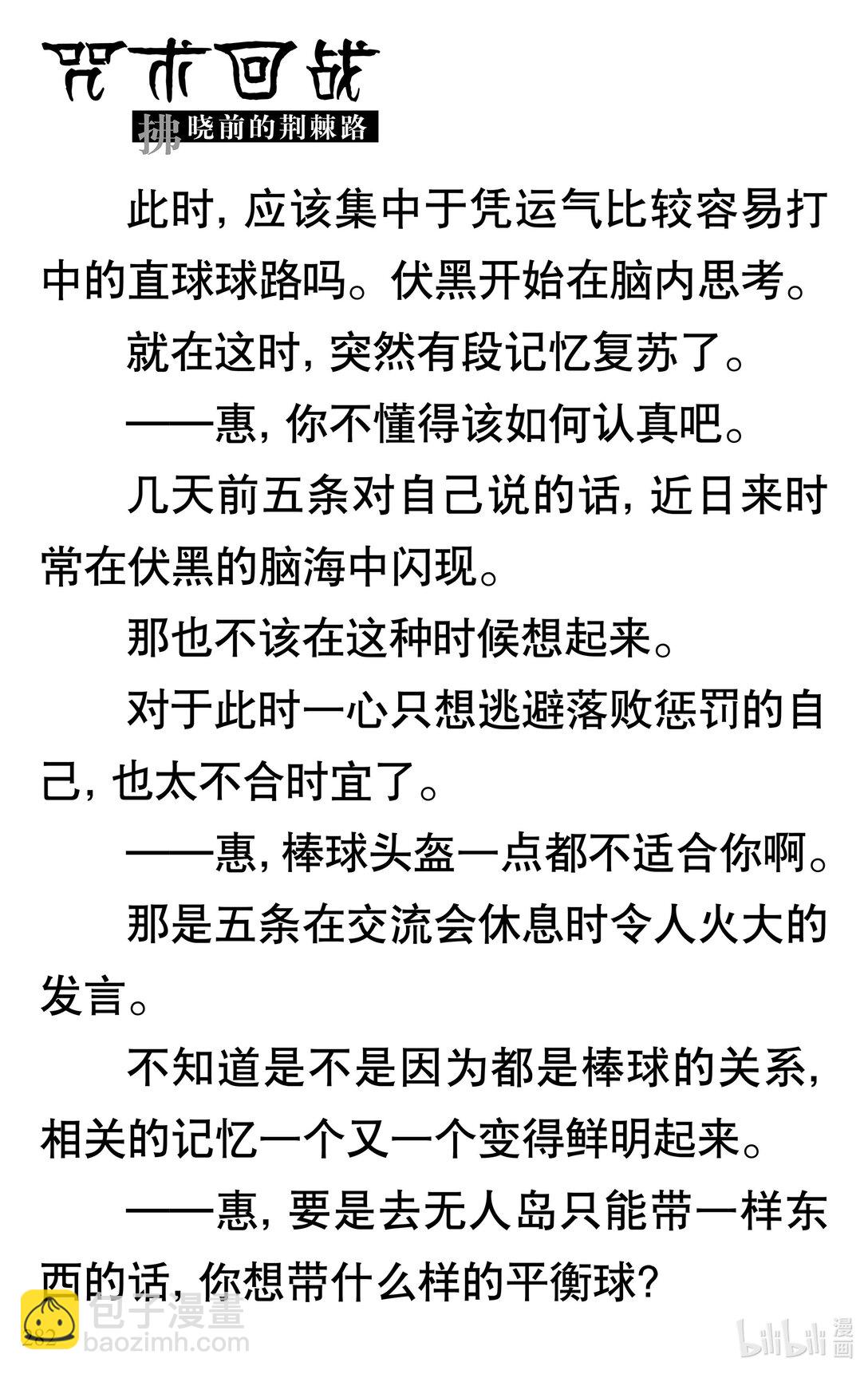 咒术回战

拂晓前的荆棘路

此时，应该集中于凭运气比较容易打中的直球球路吗。伏黑开始在脑内思考。

就在这时，突然有段记忆复苏了。

——惠，你不懂得该如何认真吧。

几天前五条对自己说的话，近日来时常在伏黑的脑海中闪现。

那也不该在这种时候想起来。

对于此时一心只想逃避落败惩罚的自己，也太不合时宜了。

——惠，棒球头盔一点都不适合你啊。

那是五条在交流会休息时令人火大的发言。

不知道是不是因为都是棒球的关系，相关的记忆一个又一个变得鲜明起来。

——惠，要是去无人岛只能带一样东西的话，你想带什么样的平衡球？

282

包子漫畫
baozimh.com

bilibili 漫画